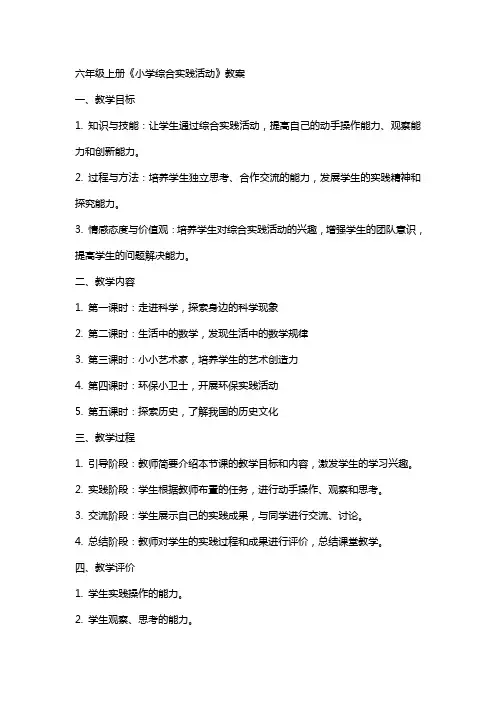 六年级上册《小学综合实践活动》教案

一、教学目标

1. 知识与技能：让学生通过综合实践活动，提高自己的动手操作能力、观察能力和创新能力。

2. 过程与方法：培养学生独立思考、合作交流的能力，发展学生的实践精神和探究能力。

3. 情感态度与价值观：培养学生对综合实践活动的兴趣，增强学生的团队意识，提高学生的问题解决能力。

二、教学内容

1. 第一课时：走进科学，探索身边的科学现象

2. 第二课时：生活中的数学，发现生活中的数学规律

3. 第三课时：小小艺术家，培养学生的艺术创造力

4. 第四课时：环保小卫士，开展环保实践活动

5. 第五课时：探索历史，了解我国的历史文化

三、教学过程

1. 引导阶段：教师简要介绍本节课的教学目标和内容，激发学生的学习兴趣。

2. 实践阶段：学生根据教师布置的任务，进行动手操作、观察和思考。

3. 交流阶段：学生展示自己的实践成果，与同学进行交流、讨论。

4. 总结阶段：教师对学生的实践过程和成果进行评价，总结课堂教学。

四、教学评价

1. 学生实践操作的能力。

2. 学生观察、思考的能力。